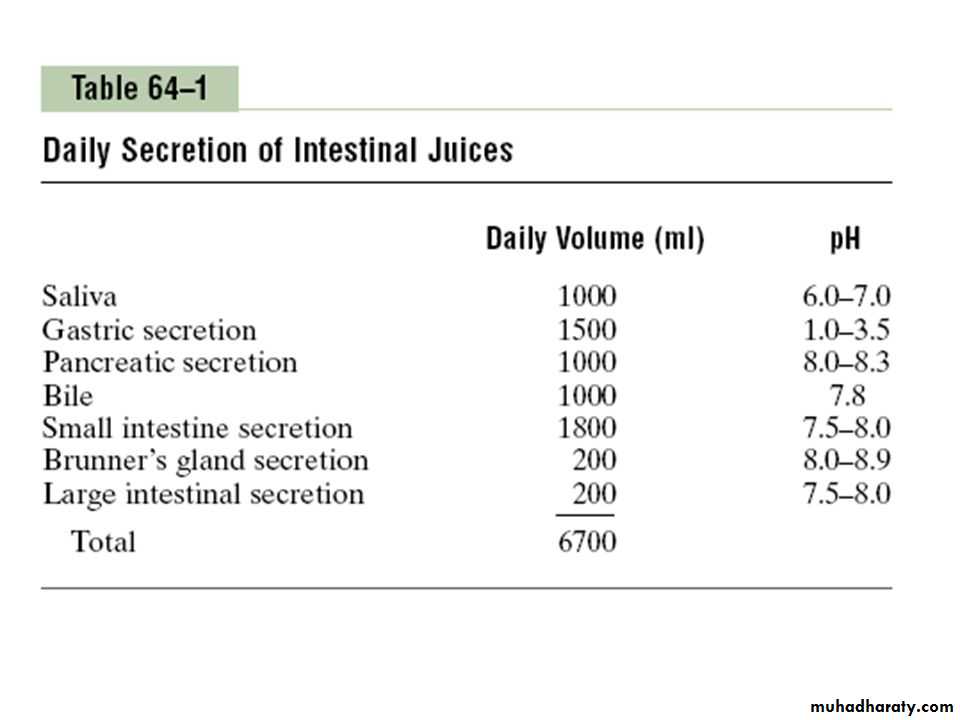 Table 64–1

Daily Secretion of Intestinal Juices

|  | Daily Volume (ml) | pH |
|---|---|---|
| Saliva | 1000 | 6.0–7.0 |
| Gastric secretion | 1500 | 1.0–3.5 |
| Pancreatic secretion | 1000 | 8.0–8.3 |
| Bile | 1000 | 7.8 |
| Small intestine secretion | 1800 | 7.5–8.0 |
| Brunner's gland secretion | 200 | 8.0–8.9 |
| Large intestinal secretion | 200 | 7.5–8.0 |
| Total | 6700 |  |

muhadharaty.com